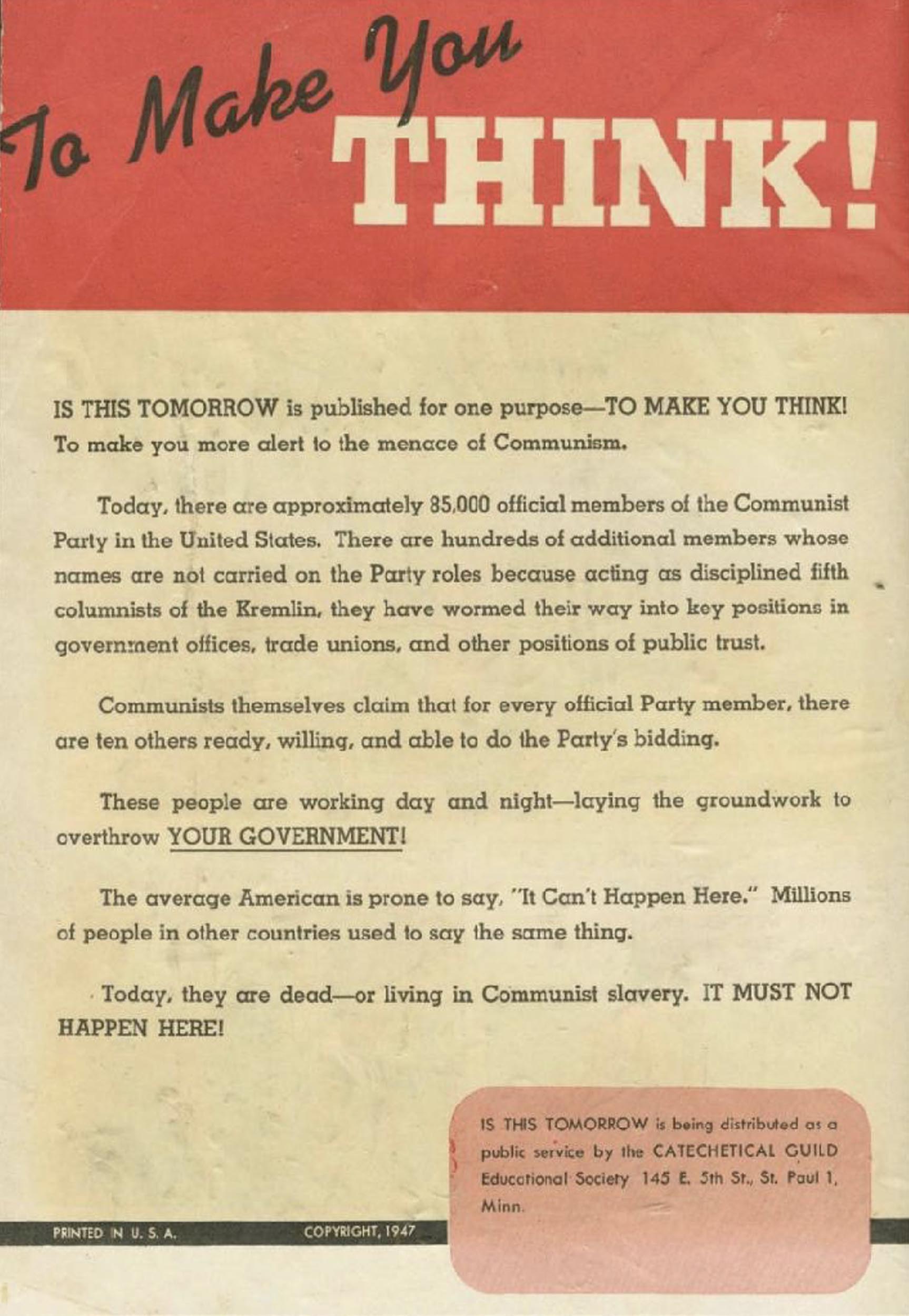 To Make You THINK!

IS THIS TOMORROW is published for one purpose—TO MAKE YOU THINK! To make you more alert to the menace of Communism.

Today, there are approximately 85,000 official members of the Communist Party in the United States. There are hundreds of additional members whose names are not carried on the Party roles because acting as disciplined fifth columnists of the Kremlin, they have wormed their way into key positions in government offices, trade unions, and other positions of public trust.

Communists themselves claim that for every official Party member, there are ten others ready, willing, and able to do the Party's bidding.

These people are working day and night—laying the groundwork to overthrow YOUR GOVERNMENT!

The average American is prone to say, "It Can't Happen Here." Millions of people in other countries used to say the same thing.

Today, they are dead—or living in Communist slavery. IT MUST NOT HAPPEN HERE!

IS THIS TOMORROW is being distributed as a public service by the CATECHETICAL GUILD Educational Society 145 E. 5th St., St. Paul 1, Minn.

PRINTED IN U. S. A.

COPYRIGHT, 1947